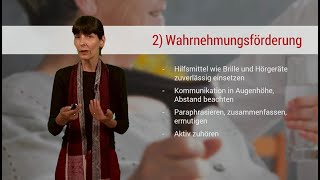 2) Wahrnehmungsförderung

- Hilfsmittel wie Brille und Hörgeräte zuverlässig einsetzen
- Kommunikation in Augenhöhe, Abstand beachten
- Paraphrasieren, zusammenfassen, ermutigen
- Aktiv zuhören